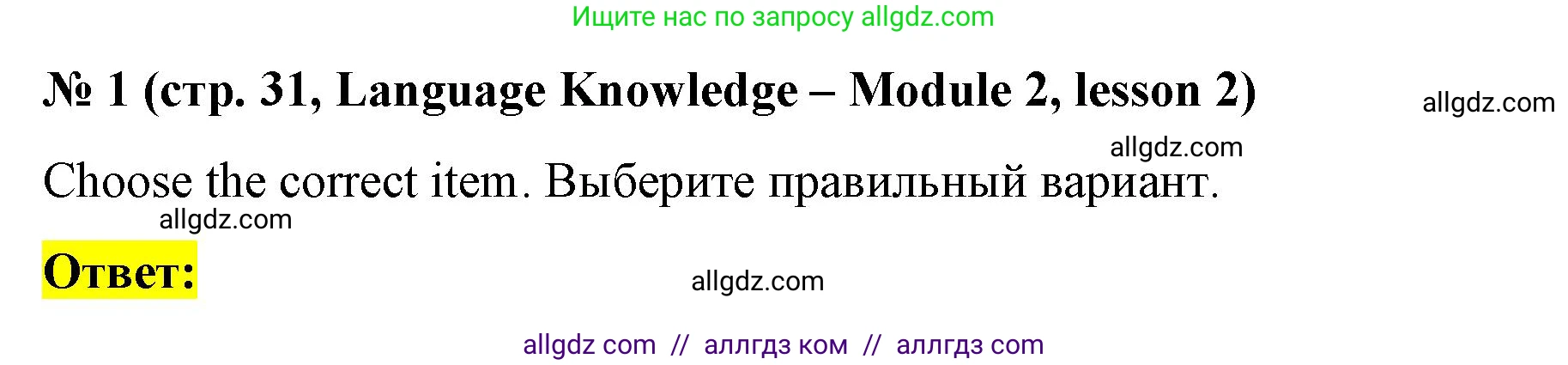 Ищите нас по запросу allgdz.com

№ 1 (стр. 31, Language Knowledge – Module 2, lesson 2)

allgdz.com

allgdz.com

Choose the correct item. Выберите правильный вариант.

allgdz.com

Ответ:

allgdz.com

allgdz com // аллгдз ком // аллгдз com